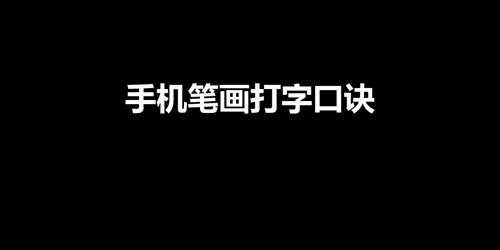 手机笔画打字口诀